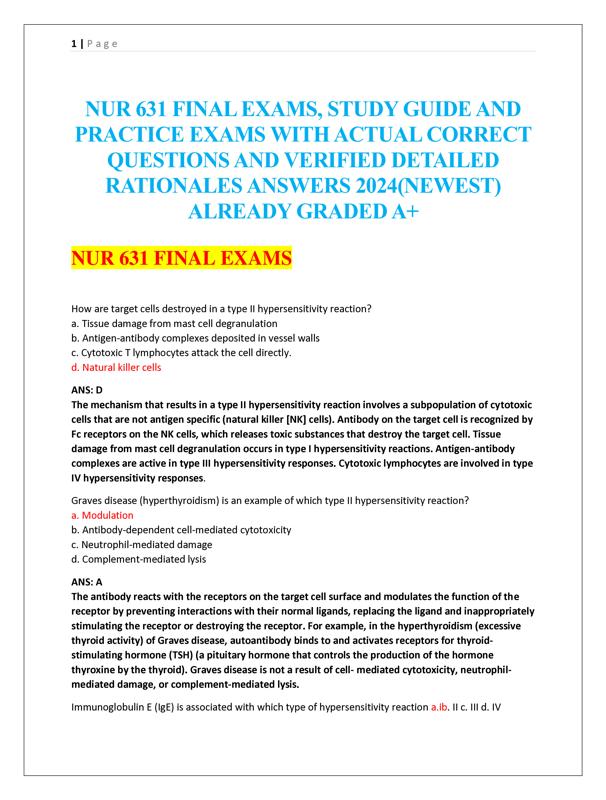 1 | P a g e

NUR 631 FINAL EXAMS, STUDY GUIDE AND PRACTICE EXAMS WITH ACTUAL CORRECT QUESTIONS AND VERIFIED DETAILED RATIONALES ANSWERS 2024(NEWEST) ALREADY GRADED A+

NUR 631 FINAL EXAMS

How are target cells destroyed in a type II hypersensitivity reaction?
a. Tissue damage from mast cell degranulation
b. Antigen-antibody complexes deposited in vessel walls
c. Cytotoxic T lymphocytes attack the cell directly.
d. Natural killer cells

ANS: D
The mechanism that results in a type II hypersensitivity reaction involves a subpopulation of cytotoxic cells that are not antigen specific (natural killer [NK] cells). Antibody on the target cell is recognized by Fc receptors on the NK cells, which releases toxic substances that destroy the target cell. Tissue damage from mast cell degranulation occurs in type I hypersensitivity reactions. Antigen-antibody complexes are active in type III hypersensitivity responses. Cytotoxic lymphocytes are involved in type IV hypersensitivity responses.

Graves disease (hyperthyroidism) is an example of which type II hypersensitivity reaction?
a. Modulation
b. Antibody-dependent cell-mediated cytotoxicity
c. Neutrophil-mediated damage
d. Complement-mediated lysis

ANS: A
The antibody reacts with the receptors on the target cell surface and modulates the function of the receptor by preventing interactions with their normal ligands, replacing the ligand and inappropriately stimulating the receptor or destroying the receptor. For example, in the hyperthyroidism (excessive thyroid activity) of Graves disease, autoantibody binds to and activates receptors for thyroid-stimulating hormone (TSH) (a pituitary hormone that controls the production of the hormone thyroxine by the thyroid). Graves disease is not a result of cell- mediated cytotoxicity, neutrophil-mediated damage, or complement-mediated lysis.

Immunoglobulin E (IgE) is associated with which type of hypersensitivity reaction a.ib. II c. III d. IV